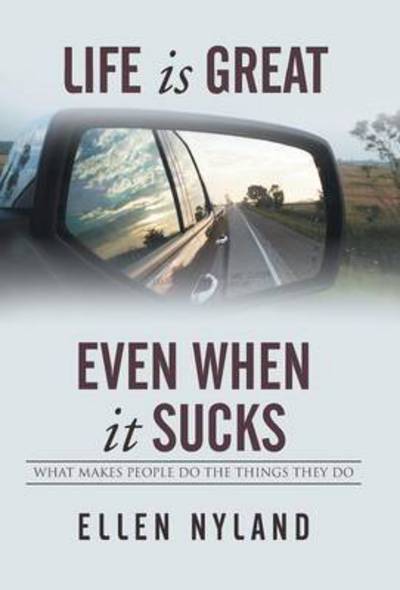 LIFE is GREAT

EVEN WHEN it SUCKS

WHAT MAKES PEOPLE DO THE THINGS THEY DO

ELLEN NYLAND